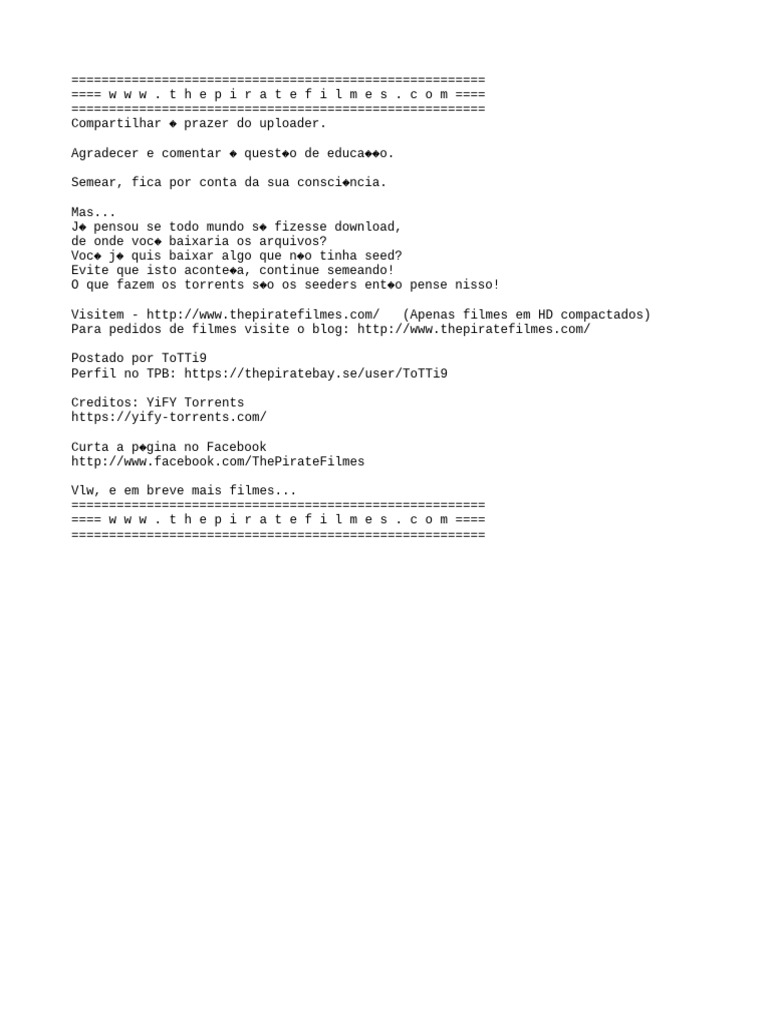 =======================================================
==== w w w . t h e p i r a t e f i l m e s . c o m ====
=======================================================
Compartilhar ◆ prazer do uploader.

Agradecer e comentar ◆ quest◆o de educa◆◆o.

Semear, fica por conta da sua consci◆ncia.

Mas...
J◆ pensou se todo mundo s◆ fizesse download,
de onde voc◆ baixaria os arquivos?
Voc◆ j◆ quis baixar algo que n◆o tinha seed?
Evite que isto aconte◆a, continue semeando!
O que fazem os torrents s◆o os seeders ent◆o pense nisso!

Visitem - http://www.thepiratefilmes.com/ (Apenas filmes em HD compactados)
Para pedidos de filmes visite o blog: http://www.thepiratefilmes.com/

Postado por ToTTi9
Perfil no TPB: https://thepiratebay.se/user/ToTTi9

Creditos: YiFY Torrents
https://yify-torrents.com/

Curta a p◆gina no Facebook
http://www.facebook.com/ThePirateFilmes

Vlw, e em breve mais filmes...
=======================================================
==== w w w . t h e p i r a t e f i l m e s . c o m ====
=======================================================